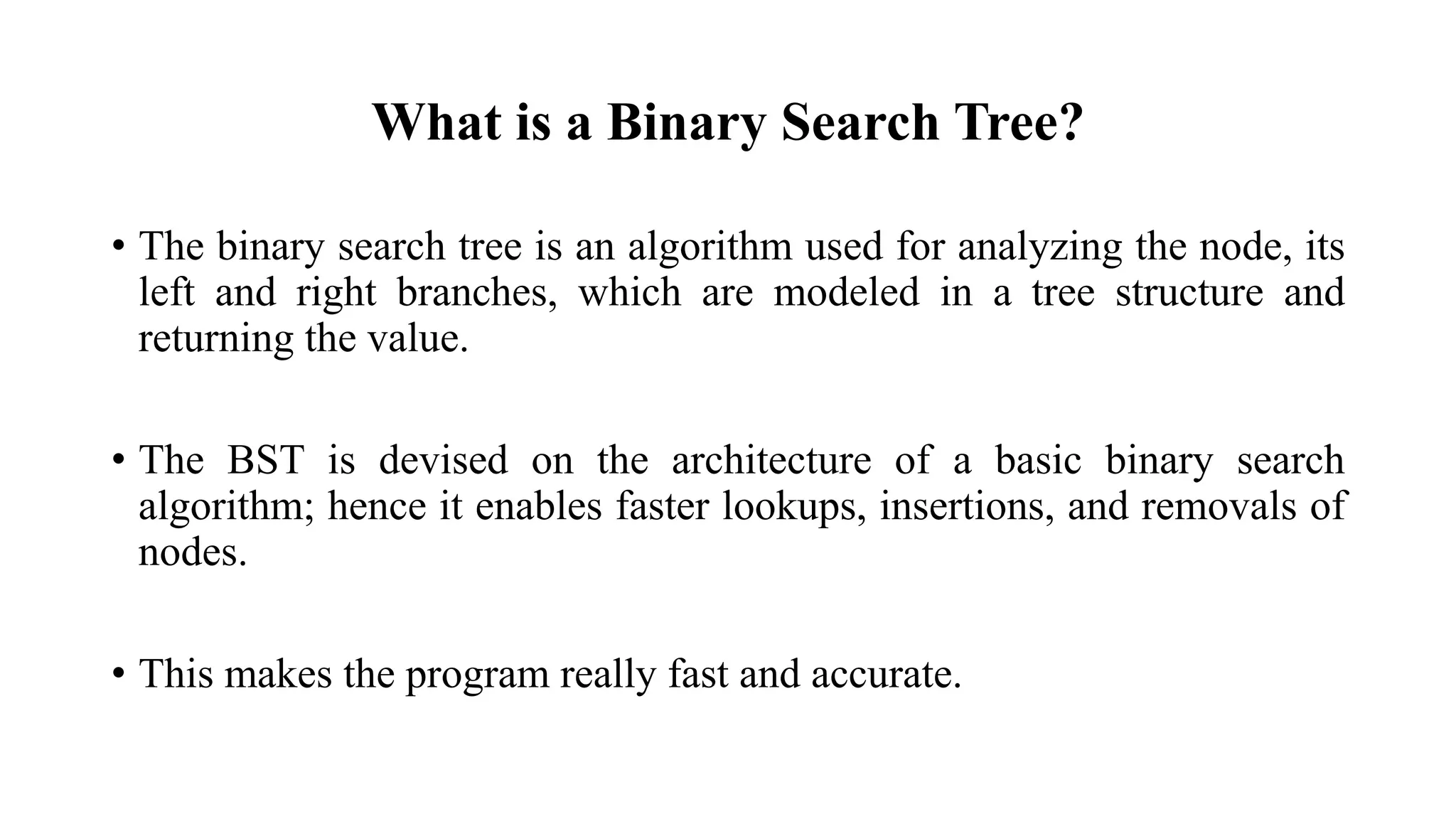 What is a Binary Search Tree?

• The binary search tree is an algorithm used for analyzing the node, its left and right branches, which are modeled in a tree structure and returning the value.

• The BST is devised on the architecture of a basic binary search algorithm; hence it enables faster lookups, insertions, and removals of nodes.

• This makes the program really fast and accurate.